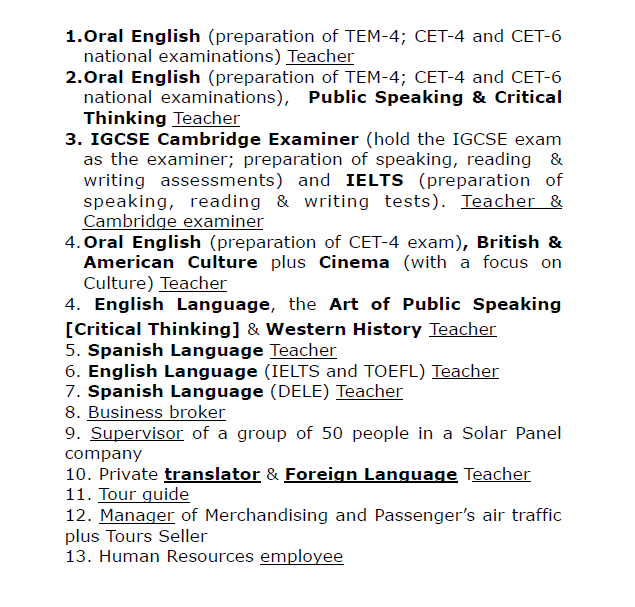 1.Oral English (preparation of TEM-4; CET-4 and CET-6 national examinations) Teacher
2.Oral English (preparation of TEM-4; CET-4 and CET-6 national examinations), Public Speaking & Critical Thinking Teacher
3. IGCSE Cambridge Examiner (hold the IGCSE exam as the examiner; preparation of speaking, reading & writing assessments) and IELTS (preparation of speaking, reading & writing tests). Teacher & Cambridge examiner
4.Oral English (preparation of CET-4 exam), British & American Culture plus Cinema (with a focus on Culture) Teacher
4. English Language, the Art of Public Speaking [Critical Thinking] & Western History Teacher
5. Spanish Language Teacher
6. English Language (IELTS and TOEFL) Teacher
7. Spanish Language (DELE) Teacher
8. Business broker
9. Supervisor of a group of 50 people in a Solar Panel company
10. Private translator & Foreign Language Teacher
11. Tour guide
12. Manager of Merchandising and Passenger's air traffic plus Tours Seller
13. Human Resources employee